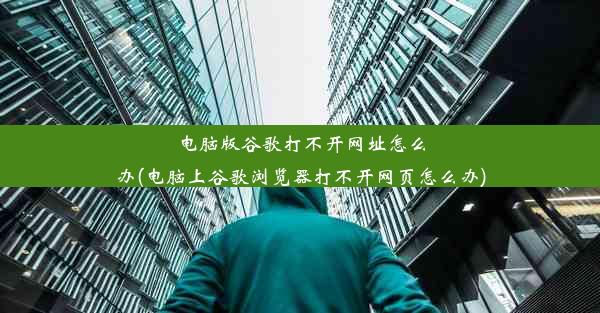 电脑版谷歌打不开网址怎么办(电脑上谷歌浏览器打不开网页怎么办)